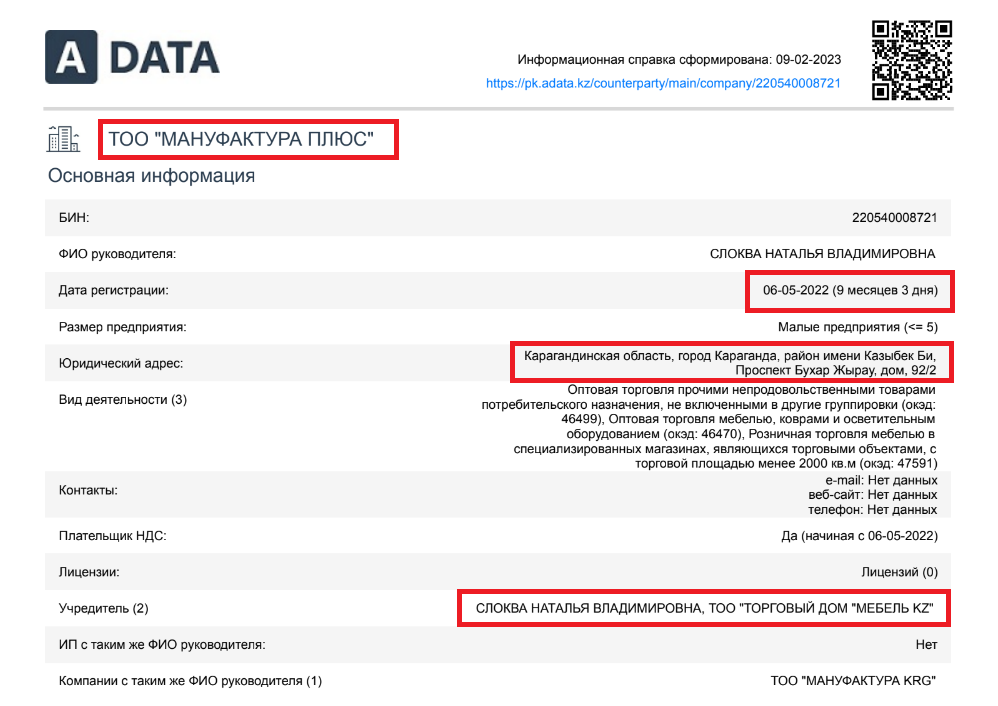 A DATA

Информационная справка сформирована: 09-02-2023
https://pk.adata.kz/counterparty/main/company/220540008721

ТОО "МАНУФАКТУРА ПЛЮС"

Основная информация

| | |
|---|---|
| БИН: | 220540008721 |
| ФИО руководителя: | СЛОКВА НАТАЛЬЯ ВЛАДИМИРОВНА |
| Дата регистрации: | 06-05-2022 (9 месяцев 3 дня) |
| Размер предприятия: | Малые предприятия (<= 5) |
| Юридический адрес: | Карагандинская область, город Караганда, район имени Казыбек Би, Проспект Бухар Жырау, дом, 92/2 |
| Вид деятельности (3) | Оптовая торговля прочими непродовольственными товарами потребительского назначения, не включенными в другие группировки (окэд: 46499), Оптовая торговля мебелью, коврами и осветительным оборудованием (окэд: 46470), Розничная торговля мебелью в специализированных магазинах, являющихся торговыми объектами, с торговой площадью менее 2000 кв.м (окэд: 47591) |
| Контакты: | e-mail: Нет данных веб-сайт: Нет данных телефон: Нет данных |
| Плательщик НДС: | Да (начиная с 06-05-2022) |
| Лицензии: | Лицензий (0) |
| Учредитель (2) | СЛОКВА НАТАЛЬЯ ВЛАДИМИРОВНА, ТОО "ТОРГОВЫЙ ДОМ "МЕБЕЛЬ KZ" |
| ИП с таким же ФИО руководителя: | Нет |
| Компании с таким же ФИО руководителя (1) | ТОО "МАНУФАКТУРА KRG" |